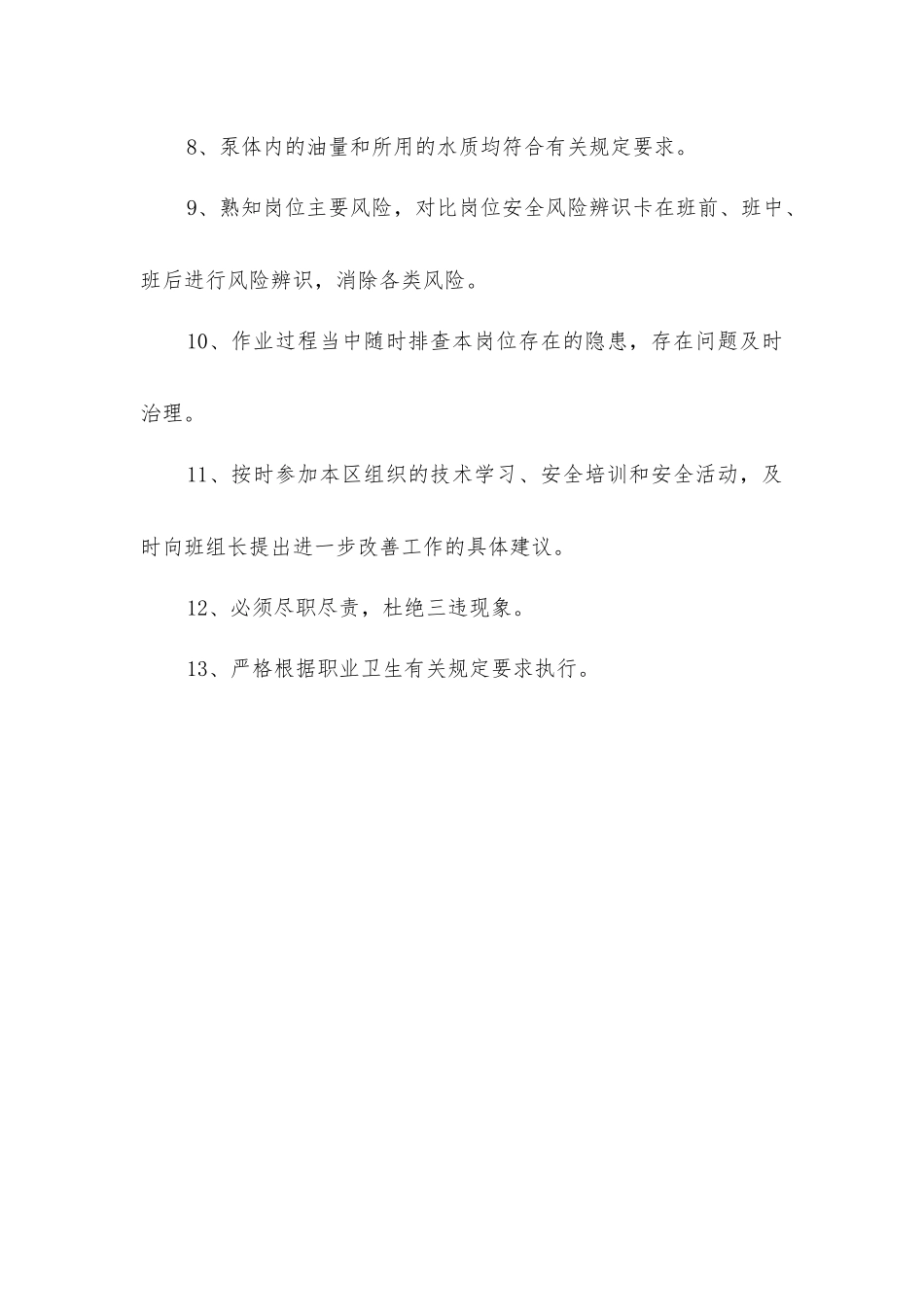 8、泵体内的油量和所用的水质均符合有关规定要求。

9、熟知岗位主要风险，对比岗位安全风险辨识卡在班前、班中、班后进行风险辨识，消除各类风险。

10、作业过程当中随时排查本岗位存在的隐患，存在问题及时治理。

11、按时参加本区组织的技术学习、安全培训和安全活动，及时向班组长提出进一步改善工作的具体建议。

12、必须尽职尽责，杜绝三违现象。

13、严格根据职业卫生有关规定要求执行。